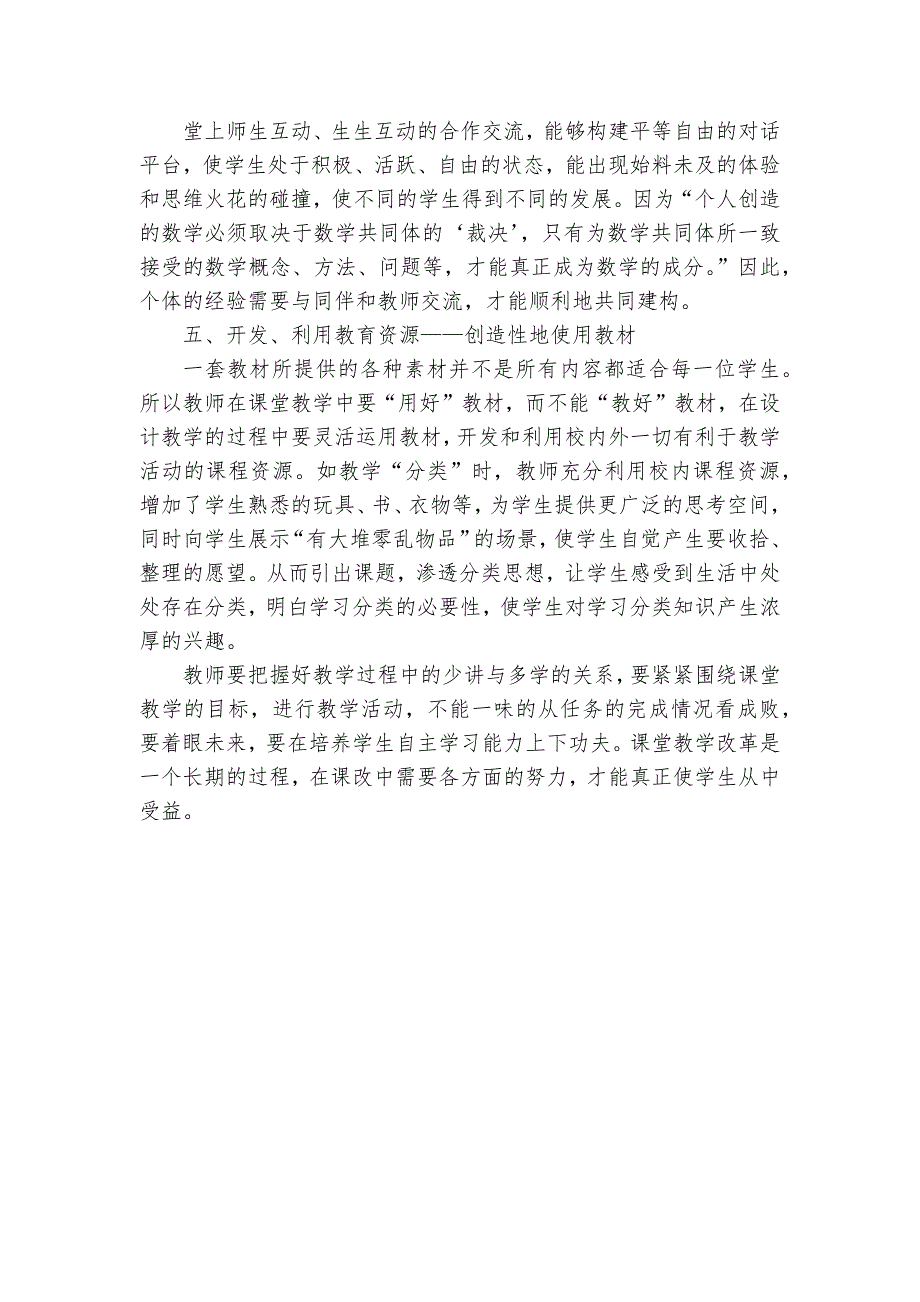 堂上师生互动、生生互动的合作交流，能够构建平等自由的对话平台，使学生处于积极、活跃、自由的状态，能出现始料未及的体验和思维火花的碰撞，使不同的学生得到不同的发展。因为“个人创造的数学必须取决于数学共同体的‘裁决’，只有为数学共同体所一致接受的数学概念、方法、问题等，才能真正成为数学的成分。”因此，个体的经验需要与同伴和教师交流，才能顺利地共同建构。

五、开发、利用教育资源——创造性地使用教材

一套教材所提供的各种素材并不是所有内容都适合每一位学生。所以教师在课堂教学中要“用好”教材，而不能“教好”教材，在设计教学的过程中要灵活运用教材，开发和利用校内外一切有利于教学活动的课程资源。如教学“分类”时，教师充分利用校内课程资源，增加了学生熟悉的玩具、书、衣物等，为学生提供更广泛的思考空间，同时向学生展示“有大堆零乱物品”的场景，使学生自觉产生要收拾、整理的愿望。从而引出课题，渗透分类思想，让学生感受到生活中处处存在分类，明白学习分类的必要性，使学生对学习分类知识产生浓厚的兴趣。

教师要把握好教学过程中的少讲与多学的关系，要紧紧围绕课堂教学的目标，进行教学活动，不能一味的从任务的完成情况看成败，要着眼未来，要在培养学生自主学习能力上下功夫。课堂教学改革是一个长期的过程，在课改中需要各方面的努力，才能真正使学生从中受益。